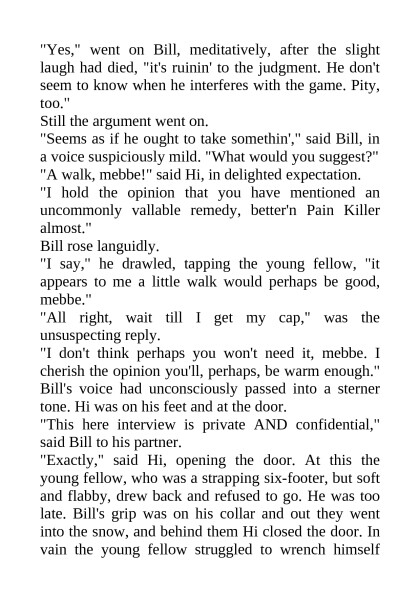 "Yes," went on Bill, meditatively, after the slight laugh had died, "it's ruinin' to the judgment. He don't seem to know when he interferes with the game. Pity, too."

Still the argument went on.

"Seems as if he ought to take somethin'," said Bill, in a voice suspiciously mild. "What would you suggest?"

"A walk, mebbe!" said Hi, in delighted expectation.

"I hold the opinion that you have mentioned an uncommonly vallable remedy, better'n Pain Killer almost."

Bill rose languidly.

"I say," he drawled, tapping the young fellow, "it appears to me a little walk would perhaps be good, mebbe."

"All right, wait till I get my cap," was the unsuspecting reply.

"I don't think perhaps you won't need it, mebbe. I cherish the opinion you'll, perhaps, be warm enough." Bill's voice had unconsciously passed into a sterner tone. Hi was on his feet and at the door.

"This here interview is private AND confidential," said Bill to his partner.

"Exactly," said Hi, opening the door. At this the young fellow, who was a strapping six-footer, but soft and flabby, drew back and refused to go. He was too late. Bill's grip was on his collar and out they went into the snow, and behind them Hi closed the door. In vain the young fellow struggled to wrench himself